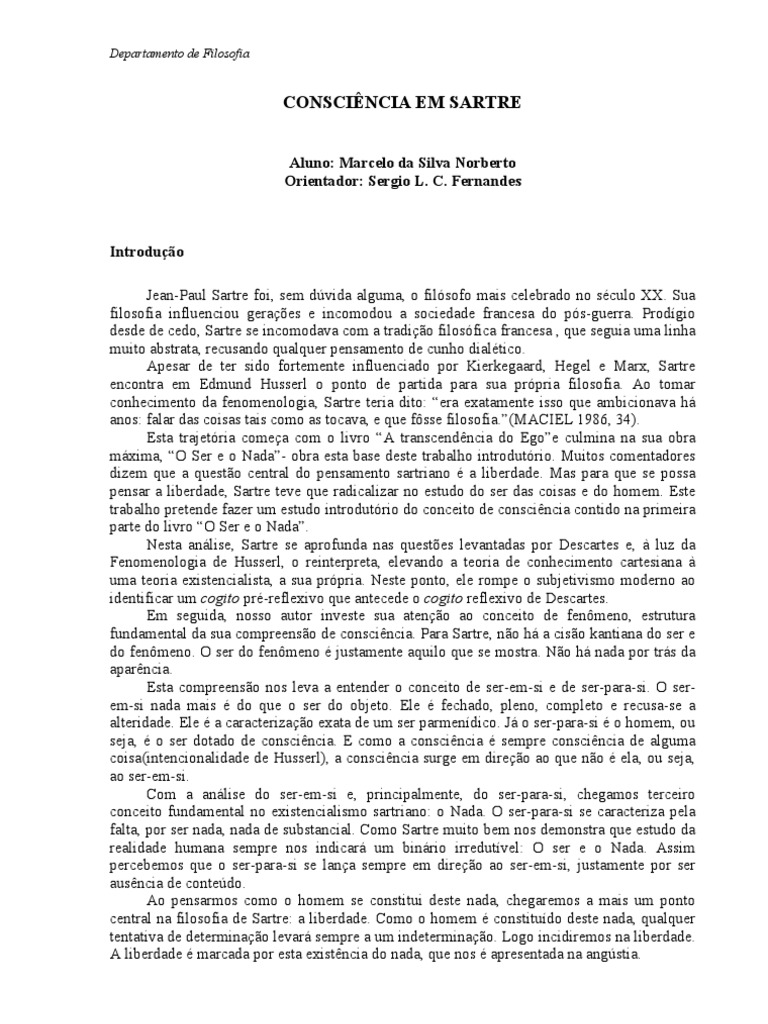 Departamento de Filosofia

CONSCIÊNCIA EM SARTRE

Aluno: Marcelo da Silva Norberto
Orientador: Sergio L. C. Fernandes

Introdução

Jean-Paul Sartre foi, sem dúvida alguma, o filósofo mais celebrado no século XX. Sua filosofia influenciou gerações e incomodou a sociedade francesa do pós-guerra. Prodígio desde de cedo, Sartre se incomodava com a tradição filosófica francesa , que seguia uma linha muito abstrata, recusando qualquer pensamento de cunho dialético.

Apesar de ter sido fortemente influenciado por Kierkegaard, Hegel e Marx, Sartre encontra em Edmund Husserl o ponto de partida para sua própria filosofia. Ao tomar conhecimento da fenomenologia, Sartre teria dito: "era exatamente isso que ambicionava há anos: falar das coisas tais como as tocava, e que fôsse filosofia."(MACIEL 1986, 34).

Esta trajetória começa com o livro "A transcendência do Ego"e culmina na sua obra máxima, "O Ser e o Nada"- obra esta base deste trabalho introdutório. Muitos comentadores dizem que a questão central do pensamento sartriano é a liberdade. Mas para que se possa pensar a liberdade, Sartre teve que radicalizar no estudo do ser das coisas e do homem. Este trabalho pretende fazer um estudo introdutório do conceito de consciência contido na primeira parte do livro "O Ser e o Nada".

Nesta análise, Sartre se aprofunda nas questões levantadas por Descartes e, à luz da Fenomenologia de Husserl, o reinterpreta, elevando a teoria de conhecimento cartesiana à uma teoria existencialista, a sua própria. Neste ponto, ele rompe o subjetivismo moderno ao identificar um cogito pré-reflexivo que antecede o cogito reflexivo de Descartes.

Em seguida, nosso autor investe sua atenção ao conceito de fenômeno, estrutura fundamental da sua compreensão de consciência. Para Sartre, não há a cisão kantiana do ser e do fenômeno. O ser do fenômeno é justamente aquilo que se mostra. Não há nada por trás da aparência.

Esta compreensão nos leva a entender o conceito de ser-em-si e de ser-para-si. O ser-em-si nada mais é do que o ser do objeto. Ele é fechado, pleno, completo e recusa-se a alteridade. Ele é a caracterização exata de um ser parmenídico. Já o ser-para-si é o homem, ou seja, é o ser dotado de consciência. E como a consciência é sempre consciência de alguma coisa(intencionalidade de Husserl), a consciência surge em direção ao que não é ela, ou seja, ao ser-em-si.

Com a análise do ser-em-si e, principalmente, do ser-para-si, chegamos terceiro conceito fundamental no existencialismo sartriano: o Nada. O ser-para-si se caracteriza pela falta, por ser nada, nada de substancial. Como Sartre muito bem nos demonstra que estudo da realidade humana sempre nos indicará um binário irredutível: O ser e o Nada. Assim percebemos que o ser-para-si se lança sempre em direção ao ser-em-si, justamente por ser ausência de conteúdo.

Ao pensarmos como o homem se constitui deste nada, chegaremos a mais um ponto central na filosofia de Sartre: a liberdade. Como o homem é constituído deste nada, qualquer tentativa de determinação levará sempre a um indeterminação. Logo incidiremos na liberdade. A liberdade é marcada por esta existência do nada, que nos é apresentada na angústia.